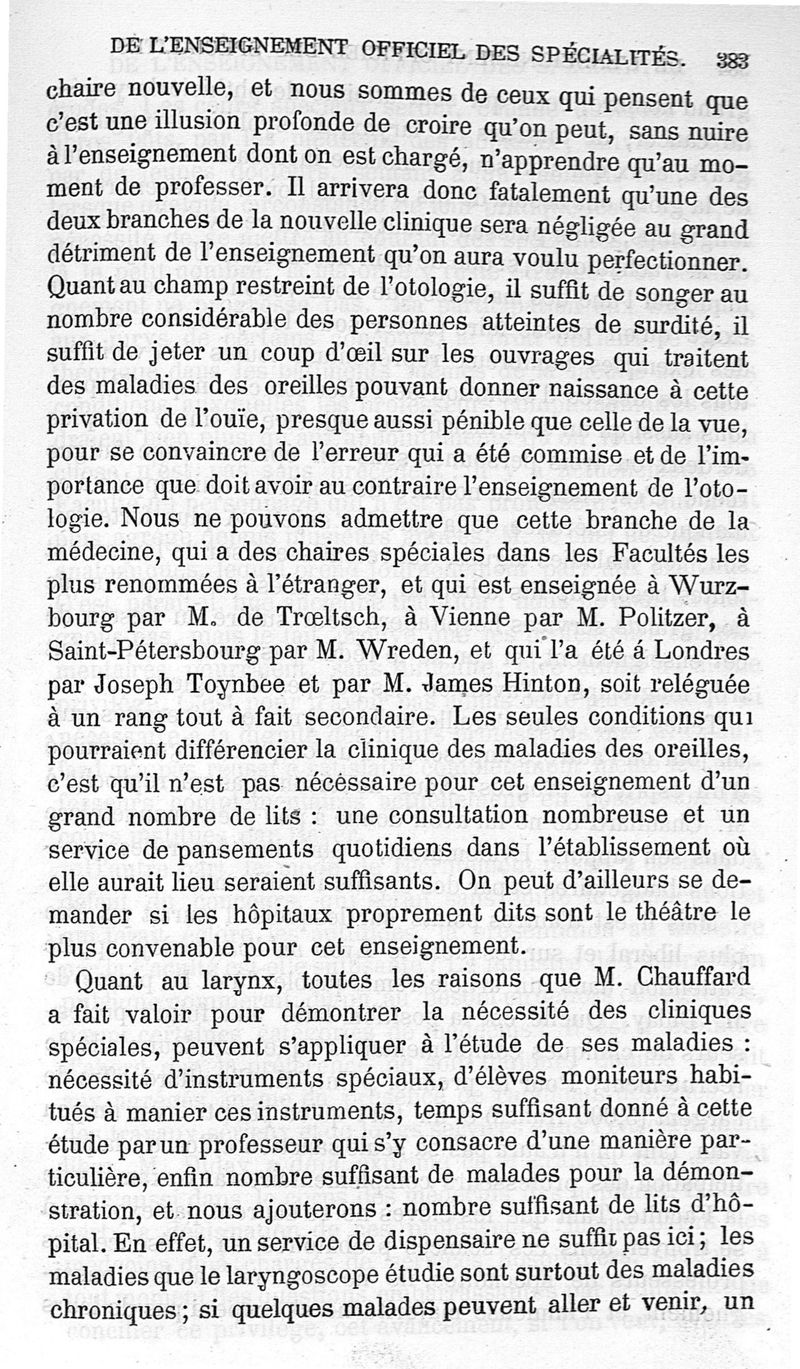 DE L'ENSEIGNEMENT OFFICIEL DES SPÉCIALITÉS. 383

chaire nouvelle, et nous sommes de ceux qui pensent que c'est une illusion profonde de croire qu'on peut, sans nuire à l'enseignement dont on est chargé, n'apprendre qu'au moment de professer. Il arrivera donc fatalement qu'une des deux branches de la nouvelle clinique sera négligée au grand détriment de l'enseignement qu'on aura voulu perfectionner. Quant au champ restreint de l'otologie, il suffit de songer au nombre considérable des personnes atteintes de surdité, il suffit de jeter un coup d'œil sur les ouvrages qui traitent des maladies des oreilles pouvant donner naissance à cette privation de l'ouïe, presque aussi pénible que celle de la vue, pour se convaincre de l'erreur qui a été commise et de l'importance que doit avoir au contraire l'enseignement de l'otologie. Nous ne pouvons admettre que cette branche de la médecine, qui a des chaires spéciales dans les Facultés les plus renommées à l'étranger, et qui est enseignée à Wurzbourg par M. de Trœltsch, à Vienne par M. Politzer, à Saint-Pétersbourg par M. Wreden, et qui l'a été á Londres par Joseph Toynbee et par M. James Hinton, soit reléguée à un rang tout à fait secondaire. Les seules conditions qui pourraient différencier la clinique des maladies des oreilles, c'est qu'il n'est pas nécessaire pour cet enseignement d'un grand nombre de lits : une consultation nombreuse et un service de pansements quotidiens dans l'établissement où elle aurait lieu seraient suffisants. On peut d'ailleurs se demander si les hôpitaux proprement dits sont le théâtre le plus convenable pour cet enseignement.

Quant au larynx, toutes les raisons que M. Chauffard a fait valoir pour démontrer la nécessité des cliniques spéciales, peuvent s'appliquer à l'étude de ses maladies : nécessité d'instruments spéciaux, d'élèves moniteurs habitués à manier ces instruments, temps suffisant donné à cette étude par un professeur qui s'y consacre d'une manière particulière, enfin nombre suffisant de malades pour la démonstration, et nous ajouterons : nombre suffisant de lits d'hôpital. En effet, un service de dispensaire ne suffit pas ici ; les maladies que le laryngoscope étudie sont surtout des maladies chroniques ; si quelques malades peuvent aller et venir, un